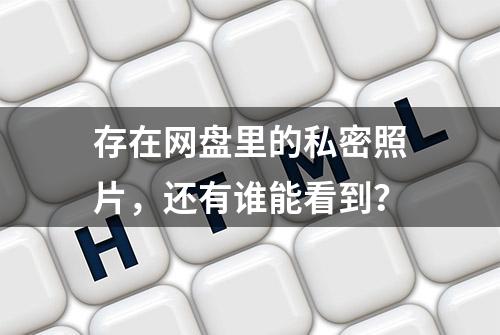 存在网盘里的私密照片，还有谁能看到？

H T M L